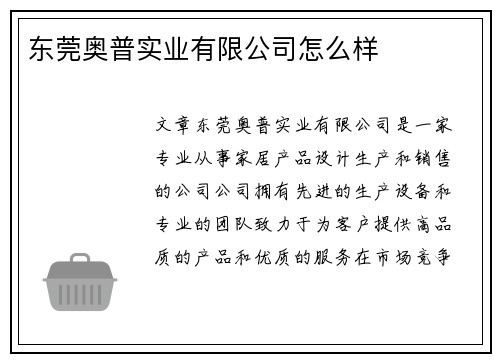 东莞奥普实业有限公司怎么样

文章东莞奥普实业有限公司是一家专业从事家居产品设计生产和销售的公司公司拥有先进的生产设备和专业的团队致力于为客户提供高品质的产品和优质的服务在市场竞争